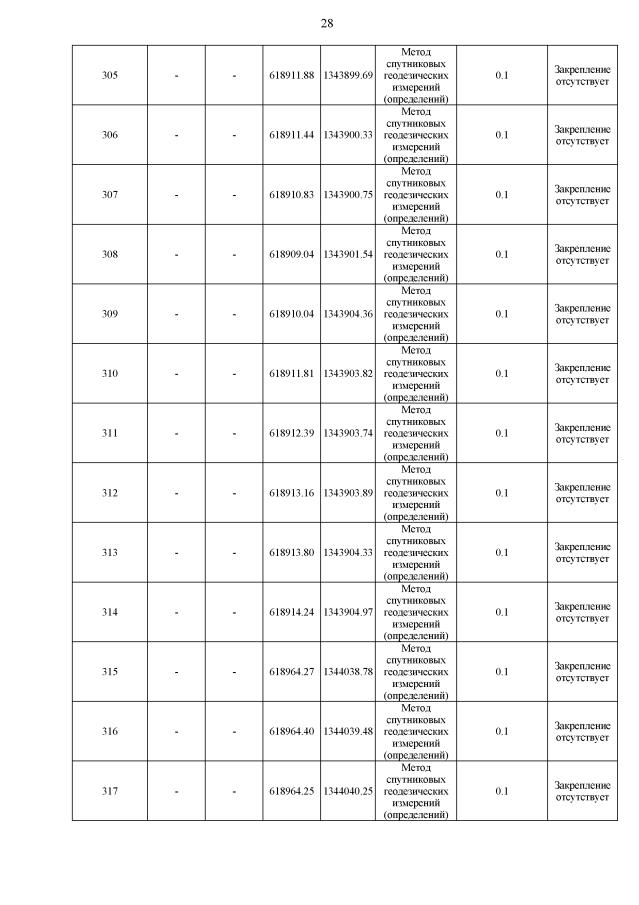 28

| | | | | | | | |
|---|---|---|---|---|---|---|---|
| 305 | - | - | 618911.88 | 1343899.69 | Метод спутниковых геодезических измерений (определений) | 0.1 | Закрепление отсутствует |
| 306 | - | - | 618911.44 | 1343900.33 | Метод спутниковых геодезических измерений (определений) | 0.1 | Закрепление отсутствует |
| 307 | - | - | 618910.83 | 1343900.75 | Метод спутниковых геодезических измерений (определений) | 0.1 | Закрепление отсутствует |
| 308 | - | - | 618909.04 | 1343901.54 | Метод спутниковых геодезических измерений (определений) | 0.1 | Закрепление отсутствует |
| 309 | - | - | 618910.04 | 1343904.36 | Метод спутниковых геодезических измерений (определений) | 0.1 | Закрепление отсутствует |
| 310 | - | - | 618911.81 | 1343903.82 | Метод спутниковых геодезических измерений (определений) | 0.1 | Закрепление отсутствует |
| 311 | - | - | 618912.39 | 1343903.74 | Метод спутниковых геодезических измерений (определений) | 0.1 | Закрепление отсутствует |
| 312 | - | - | 618913.16 | 1343903.89 | Метод спутниковых геодезических измерений (определений) | 0.1 | Закрепление отсутствует |
| 313 | - | - | 618913.80 | 1343904.33 | Метод спутниковых геодезических измерений (определений) | 0.1 | Закрепление отсутствует |
| 314 | - | - | 618914.24 | 1343904.97 | Метод спутниковых геодезических измерений (определений) | 0.1 | Закрепление отсутствует |
| 315 | - | - | 618964.27 | 1344038.78 | Метод спутниковых геодезических измерений (определений) | 0.1 | Закрепление отсутствует |
| 316 | - | - | 618964.40 | 1344039.48 | Метод спутниковых геодезических измерений (определений) | 0.1 | Закрепление отсутствует |
| 317 | - | - | 618964.25 | 1344040.25 | Метод спутниковых геодезических измерений (определений) | 0.1 | Закрепление отсутствует |